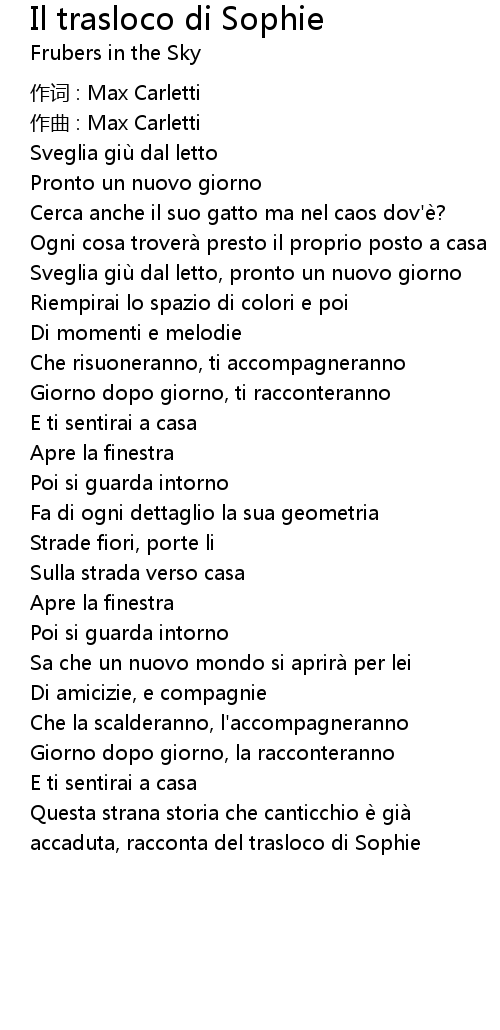 Il trasloco di Sophie
Frubers in the Sky

作词 : Max Carletti
作曲 : Max Carletti
Sveglia giù dal letto
Pronto un nuovo giorno
Cerca anche il suo gatto ma nel caos dov'è?
Ogni cosa troverà presto il proprio posto a casa
Sveglia giù dal letto, pronto un nuovo giorno
Riempirai lo spazio di colori e poi
Di momenti e melodie
Che risuoneranno, ti accompagneranno
Giorno dopo giorno, ti racconteranno
E ti sentirai a casa
Apre la finestra
Poi si guarda intorno
Fa di ogni dettaglio la sua geometria
Strade fiori, porte li
Sulla strada verso casa
Apre la finestra
Poi si guarda intorno
Sa che un nuovo mondo si aprirà per lei
Di amicizie, e compagnie
Che la scalderanno, l'accompagneranno
Giorno dopo giorno, la racconteranno
E ti sentirai a casa
Questa strana storia che canticchio è già accaduta, racconta del trasloco di Sophie